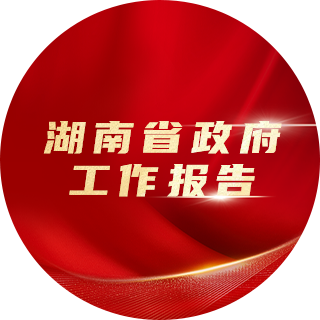 湖南省政府
工作报告